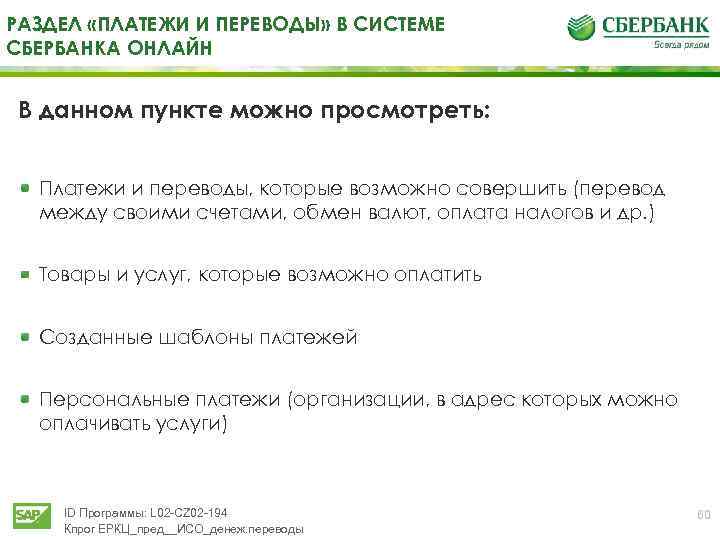 РАЗДЕЛ «ПЛАТЕЖИ И ПЕРЕВОДЫ» В СИСТЕМЕ СБЕРБАНКА ОНЛАЙН

СБЕРБАНК
Всегда рядом

В данном пункте можно просмотреть:

Платежи и переводы, которые возможно совершить (перевод между своими счетами, обмен валют, оплата налогов и др.)

Товары и услуг, которые возможно оплатить

Созданные шаблоны платежей

Персональные платежи (организации, в адрес которых можно оплачивать услуги)

SAP

ID Программы: L02-CZ02-194
Кпрог ЕРКЦ_пред__ИСО_денеж.переводы

60